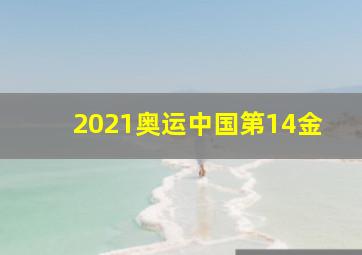 2021奥运中国第14金